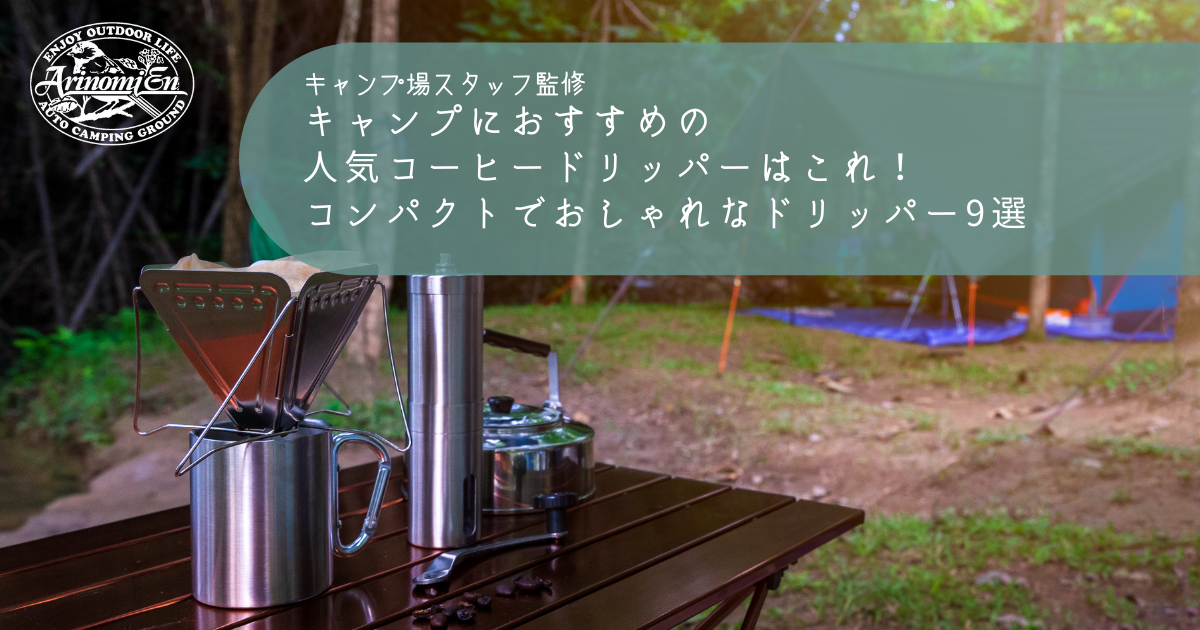 ENJOY OUTDOOR LIFE
ArinomiEn
AUTO CAMPING GROUND

キャンプ場スタッフ監修
キャンプにおすすめの
人気コーヒードリッパーはこれ！
コンパクトでおしゃれなドリッパー9選